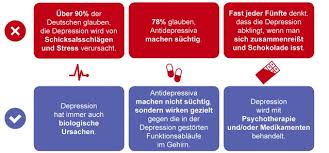 Über 90% der Deutschen glauben, die Depression wird von Schicksalsschlägen und Stress verursacht.

78% glauben, Antidepressiva machen süchtig

Fast jeder Fünfte denkt, dass die Depression abklingt, wenn man sich zusammenreißt und Schokolade isst.

Depression hat immer auch biologische Ursachen.

Antidepressiva machen nicht süchtig, sondern wirken gezielt gegen die in der Depression gestörten Funktionsabläufe im Gehirn.

Depression wird mit Psychotherapie und/oder Medikamenten behandelt.